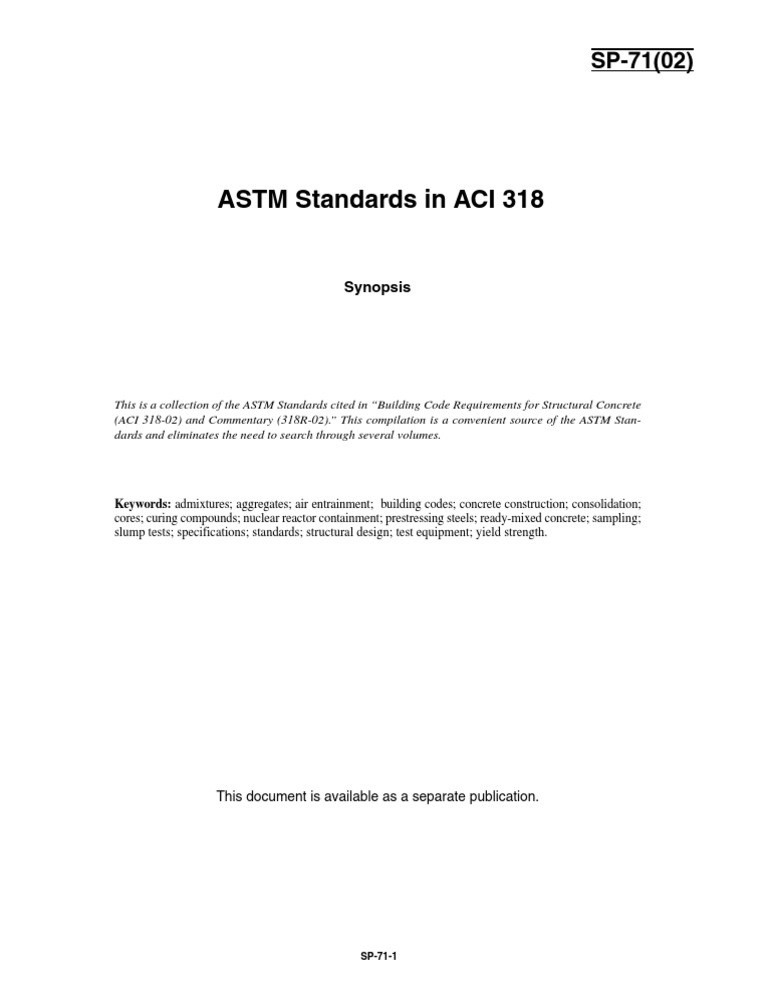 SP-71(02)

ASTM Standards in ACI 318

Synopsis

This is a collection of the ASTM Standards cited in "Building Code Requirements for Structural Concrete (ACI 318-02) and Commentary (318R-02)." This compilation is a convenient source of the ASTM Standards and eliminates the need to search through several volumes.

Keywords: admixtures; aggregates; air entrainment; building codes; concrete construction; consolidation; cores; curing compounds; nuclear reactor containment; prestressing steels; ready-mixed concrete; sampling; slump tests; specifications; standards; structural design; test equipment; yield strength.

This document is available as a separate publication.

SP-71-1